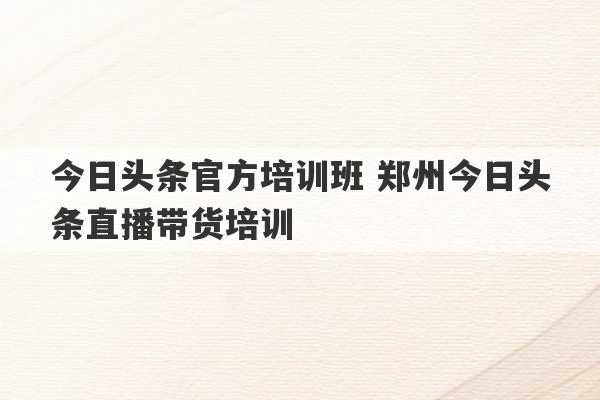 今日头条官方培训班 郑州今日头条直播带货培训